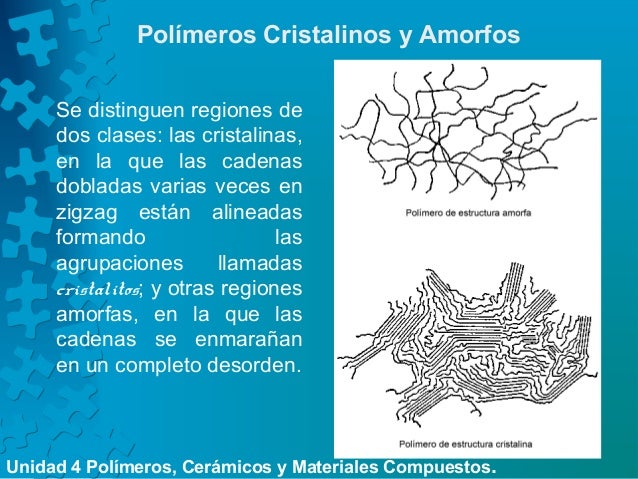 Polímeros Cristalinos y Amorfos

Se distinguen regiones de dos clases: las cristalinas, en la que las cadenas dobladas varias veces en zigzag están alineadas formando las agrupaciones llamadas cristalitos; y otras regiones amorfas, en la que las cadenas se enmarañan en un completo desorden.

Polímero de estructura amorfa

Polímero de estructura cristalina

Unidad 4 Polímeros, Cerámicos y Materiales Compuestos.